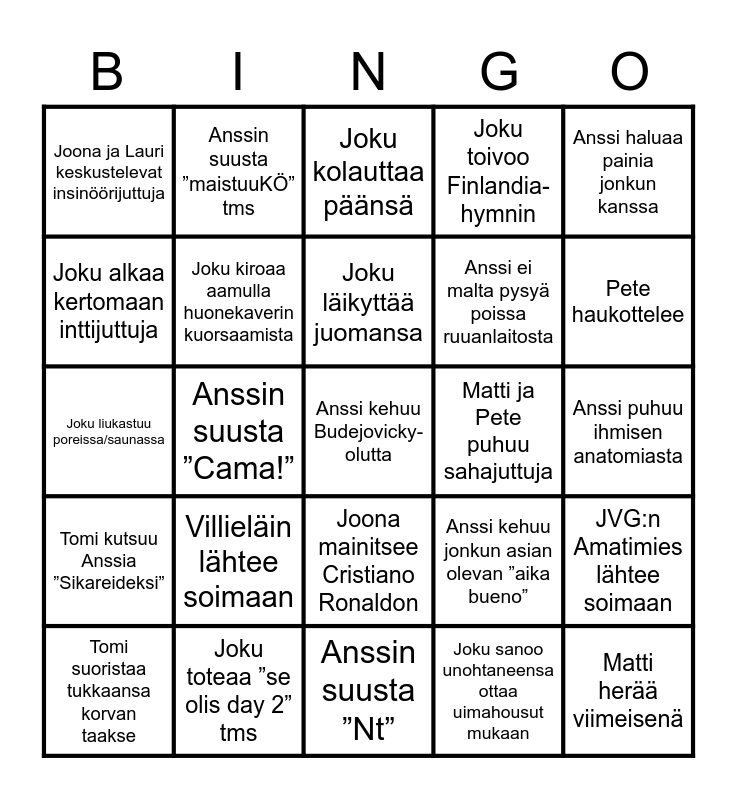 | B | I | N | G | O |
|---|---|---|---|---|
| Joona ja Lauri keskustelevat insinöörijuttuja | Anssin suusta ”maistuuKÖ” tms | Joku kolauttaa päänsä | Joku toivoo Finlandia-hymnin | Anssi haluaa painia jonkun kanssa |
| Joku alkaa kertomaan inttijuttuja | Joku kiroaa aamulla huonekaverin kuorsaamista | Joku läikyttää juomansa | Anssi ei malta pysyä poissa ruuanlaitosta | Pete haukottelee |
| Joku liukastuu poreissa/saunassa | Anssin suusta ”Cama!” | Anssi kehuu Budejovicky-olutta | Matti ja Pete puhuu sahajuttuja | Anssi puhuu ihmisen anatomiasta |
| Tomi kutsuu Anssia ”Sikareideksi” | Villieläin lähtee soimaan | Joona mainitsee Cristiano Ronaldon | Anssi kehuu jonkun asian olevan ”aika bueno” | JVG:n Amatimies lähtee soimaan |
| Tomi suoristaa tukkaansa korvan taakse | Joku toteaa ”se olis day 2” tms | Anssin suusta ”Nt” | Joku sanoo unohtaneensa ottaa uimahousut mukaan | Matti herää viimeisenä |